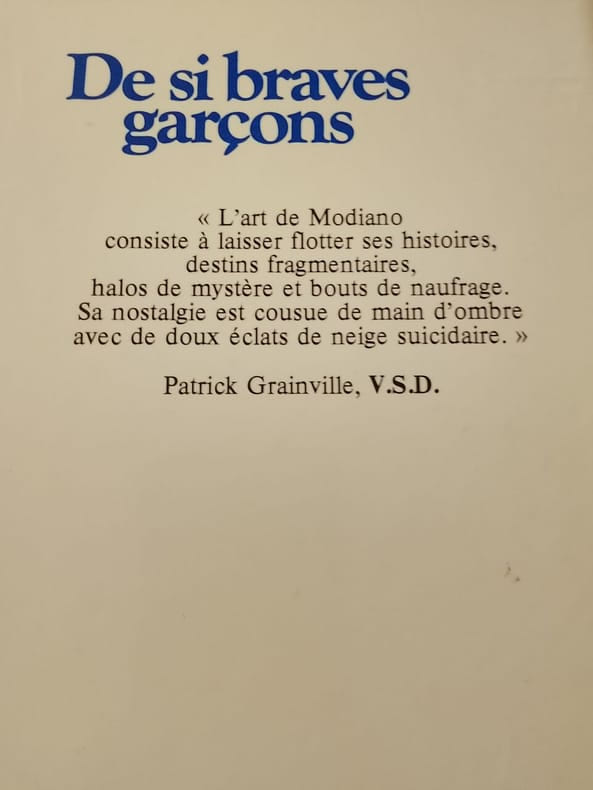 De si braves garçons

« L'art de Modiano consiste à laisser flotter ses histoires, destins fragmentaires, halos de mystère et bouts de naufrage. Sa nostalgie est cousue de main d'ombre avec de doux éclats de neige suicidaire. »

Patrick Grainville, V.S.D.